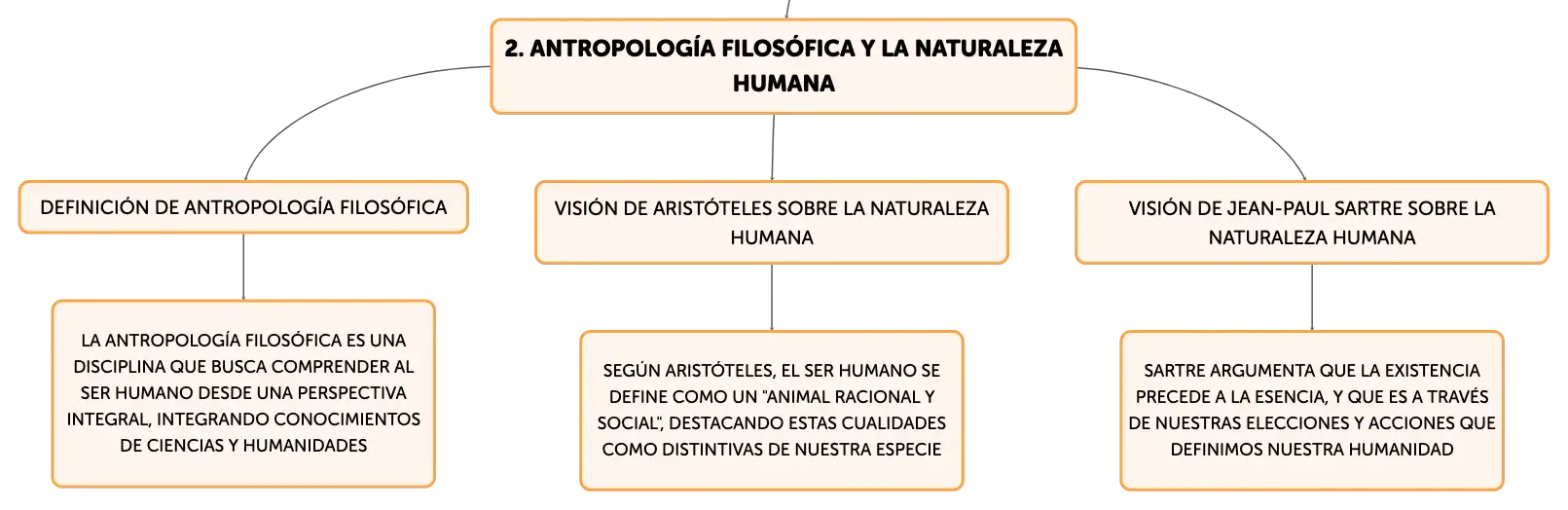 2. ANTROPOLOGÍA FILOSÓFICA Y LA NATURALEZA HUMANA

DEFINICIÓN DE ANTROPOLOGÍA FILOSÓFICA

LA ANTROPOLOGÍA FILOSÓFICA ES UNA DISCIPLINA QUE BUSCA COMPRENDER AL SER HUMANO DESDE UNA PERSPECTIVA INTEGRAL, INTEGRANDO CONOCIMIENTOS DE CIENCIAS Y HUMANIDADES

VISIÓN DE ARISTÓTELES SOBRE LA NATURALEZA HUMANA

SEGÚN ARISTÓTELES, EL SER HUMANO SE DEFINE COMO UN "ANIMAL RACIONAL Y SOCIAL", DESTACANDO ESTAS CUALIDADES COMO DISTINTIVAS DE NUESTRA ESPECIE

VISIÓN DE JEAN-PAUL SARTRE SOBRE LA NATURALEZA HUMANA

SARTRE ARGUMENTA QUE LA EXISTENCIA PRECEDE A LA ESENCIA, Y QUE ES A TRAVÉS DE NUESTRAS ELECCIONES Y ACCIONES QUE DEFINIMOS NUESTRA HUMANIDAD